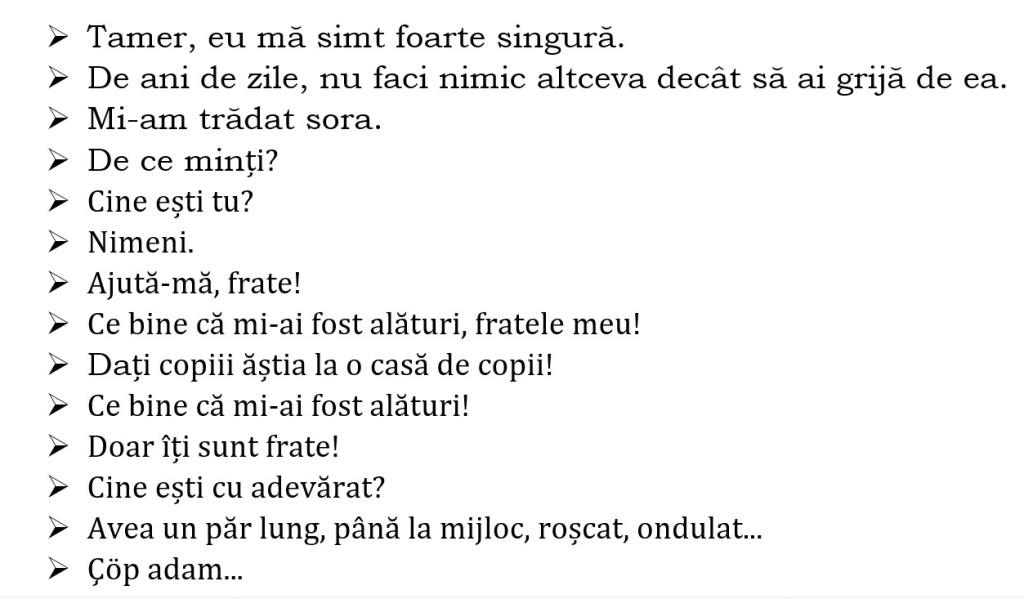 ➢ Tamer, eu mă simt foarte singură.
➢ De ani de zile, nu faci nimic altceva decât să ai grijă de ea.
➢ Mi-am trădat sora.
➢ De ce minți?
➢ Cine ești tu?
➢ Nimeni.
➢ Ajută-mă, frate!
➢ Ce bine că mi-ai fost alături, fratele meu!
➢ Dați copiii ăștia la o casă de copii!
➢ Ce bine că mi-ai fost alături!
➢ Doar îți sunt frate!
➢ Cine ești cu adevărat?
➢ Avea un păr lung, până la mijloc, roșcat, ondulat...
➢ Çöp adam...